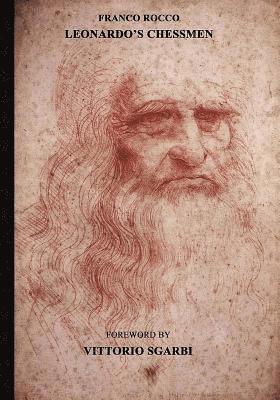 FRANCO ROCCO
LEONARDO'S CHESSMEN

FOREWORD BY
VITTORIO SGARBI